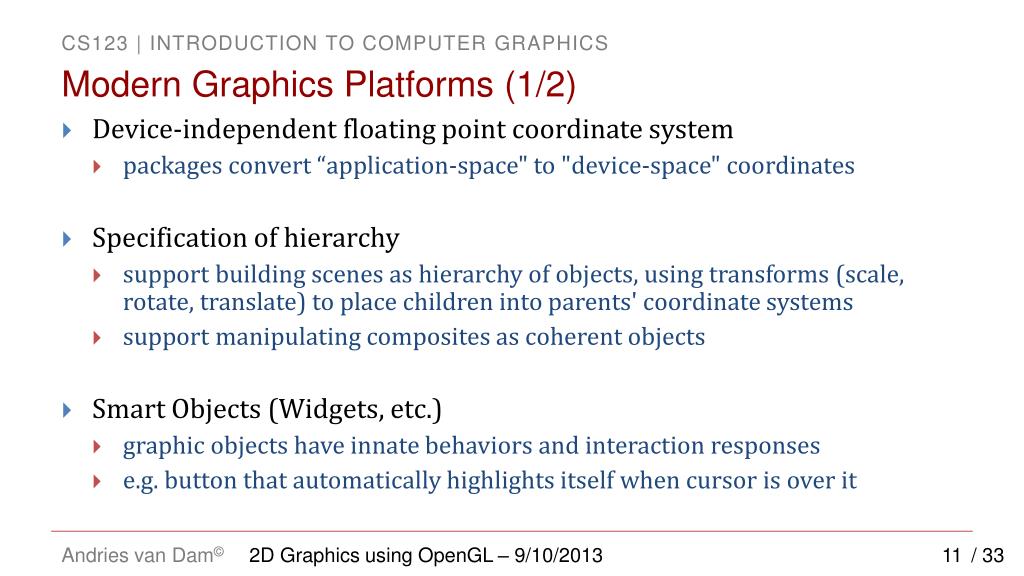 CS123 | INTRODUCTION TO COMPUTER GRAPHICS

Modern Graphics Platforms (1/2)

Device-independent floating point coordinate system

packages convert “application-space" to "device-space" coordinates

Specification of hierarchy

support building scenes as hierarchy of objects, using transforms (scale, rotate, translate) to place children into parents' coordinate systems

support manipulating composites as coherent objects

Smart Objects (Widgets, etc.)

graphic objects have innate behaviors and interaction responses

e.g. button that automatically highlights itself when cursor is over it

Andries van Dam© 2D Graphics using OpenGL – 9/10/2013 11 / 33